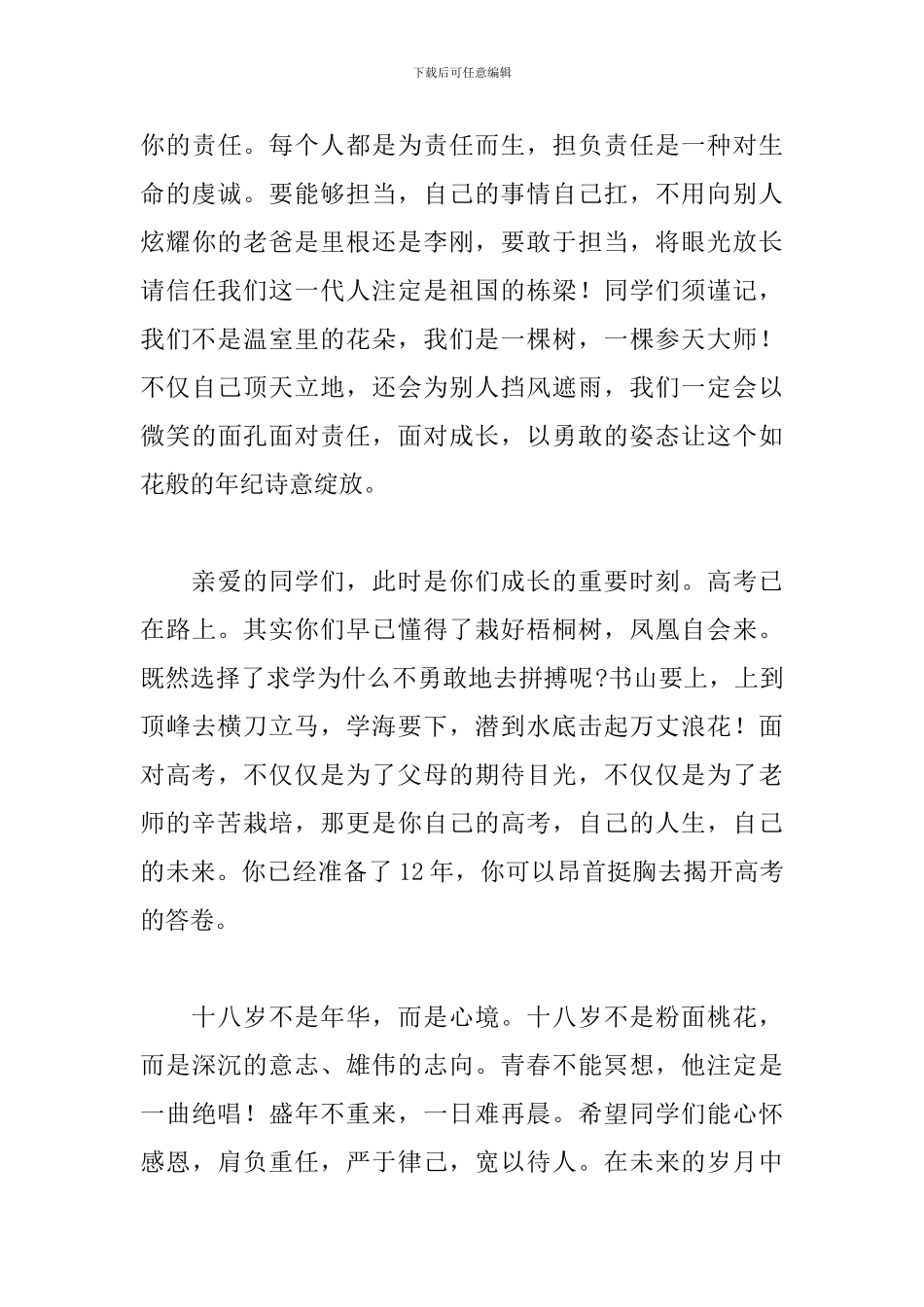 下载后可任意编辑

你的责任。每个人都是为责任而生，担负责任是一种对生命的虔诚。要能够担当，自己的事情自己扛，不用向别人炫耀你的老爸是里根还是李刚，要敢于担当，将眼光放长请信任我们这一代人注定是祖国的栋梁！同学们须谨记，我们不是温室里的花朵，我们是一棵树，一棵参天大师！不仅自己顶天立地，还会为别人挡风遮雨，我们一定会以微笑的面孔面对责任，面对成长，以勇敢的姿态让这个如花般的年纪诗意绽放。

亲爱的同学们，此时是你们成长的重要时刻。高考已在路上。其实你们早已懂得了栽好梧桐树，凤凰自会来。既然选择了求学为什么不勇敢地去拼搏呢?书山要上，上到顶峰去横刀立马，学海要下，潜到水底击起万丈浪花！面对高考，不仅仅是为了父母的期待目光，不仅仅是为了老师的辛苦栽培，那更是你自己的高考，自己的人生，自己的未来。你已经准备了12年，你可以昂首挺胸去揭开高考的答卷。

十八岁不是年华，而是心境。十八岁不是粉面桃花，而是深沉的意志、雄伟的志向。青春不能冥想，他注定是一曲绝唱！盛年不重来，一日难再晨。希望同学们能心怀感恩，肩负重任，严于律己，宽以待人。在未来的岁月中